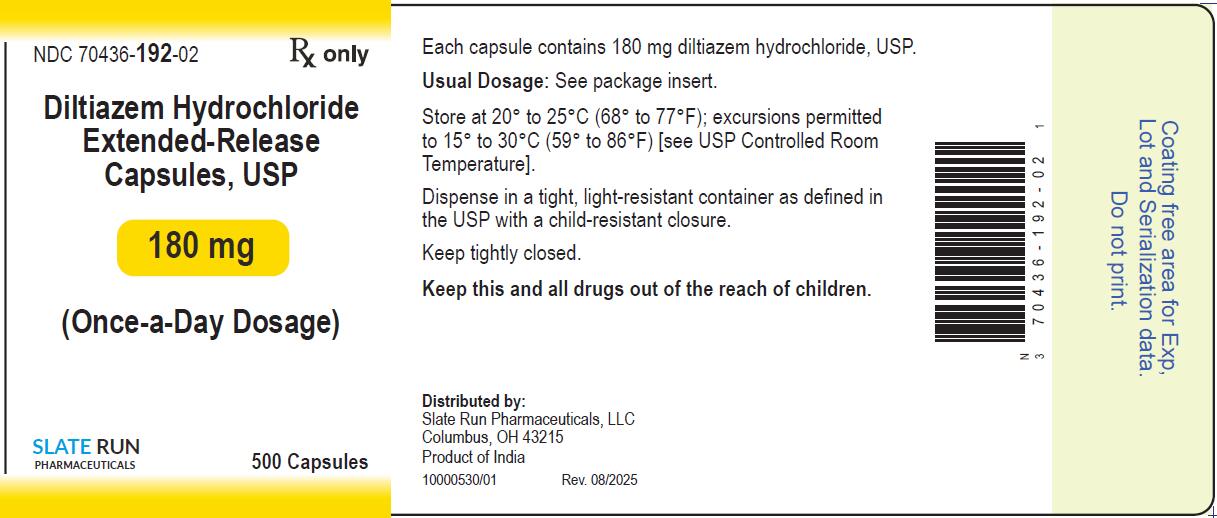 NDC 70436-192-02

Rx only

Diltiazem Hydrochloride Extended-Release Capsules, USP

180 mg

(Once-a-Day Dosage)

SLATE RUN
PHARMACEUTICALS

500 Capsules

Each capsule contains 180 mg diltiazem hydrochloride, USP.

Usual Dosage: See package insert.

Store at 20° to 25°C (68° to 77°F); excursions permitted to 15° to 30°C (59° to 86°F) [see USP Controlled Room Temperature].

Dispense in a tight, light-resistant container as defined in the USP with a child-resistant closure.

Keep tightly closed.

Keep this and all drugs out of the reach of children.

Distributed by:
Slate Run Pharmaceuticals, LLC
Columbus, OH 43215
Product of India

10000530/01 Rev. 08/2025

N 3 70436-192-02 1

Coating free area for Exp, Lot and Serialization data. Do not print.